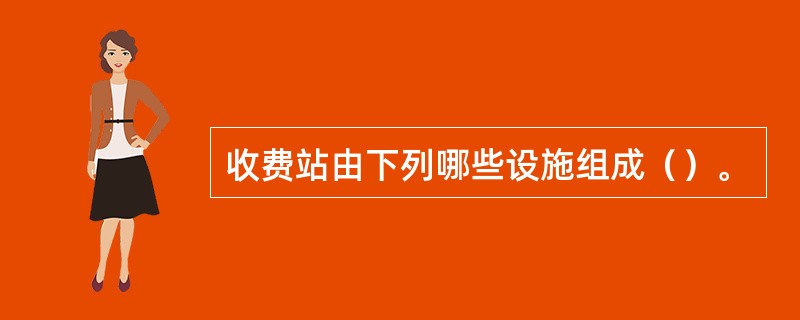 收费站由下列哪些设施组成（）。